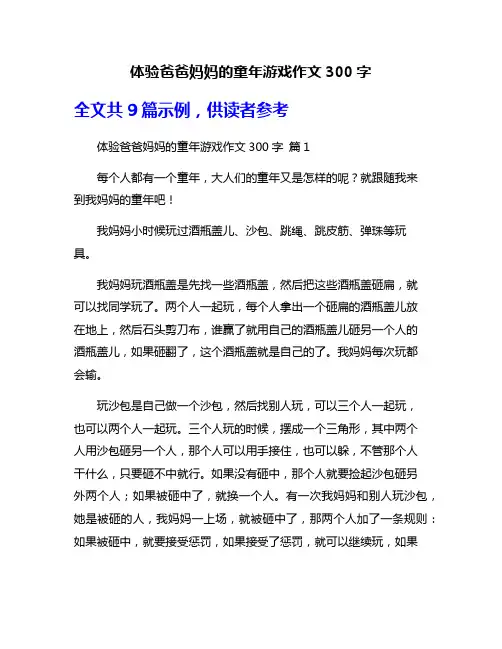 体验爸爸妈妈的童年游戏作文 300 字

全文共 9 篇示例，供读者参考

体验爸爸妈妈的童年游戏作文 300 字 篇 1

每个人都有一个童年，大人们的童年又是怎样的呢？就跟随我来到我妈妈的童年吧！

我妈妈小时候玩过酒瓶盖儿、沙包、跳绳、跳皮筋、弹珠等玩具。

我妈妈玩酒瓶盖是先找一些酒瓶盖，然后把这些酒瓶盖砸扁，就可以找同学玩了。两个人一起玩，每个人拿出一个砸扁的酒瓶盖儿放在地上，然后石头剪刀布，谁赢了就用自己的酒瓶盖儿砸另一个人的酒瓶盖儿，如果砸翻了，这个酒瓶盖就是自己的了。我妈妈每次玩都会输。

玩沙包是自己做一个沙包，然后找别人玩，可以三个人一起玩，也可以两个人一起玩。三个人玩的时候，摆成一个三角形，其中两个人用沙包砸另一个人，那个人可以用手接住，也可以躲，不管那个人干什么，只要砸不中就行。如果没有砸中，那个人就要捡起沙包砸另外两个人；如果被砸中了，就换一个人。有一次我妈妈和别人玩沙包，她是被砸的人，我妈妈一上场，就被砸中了，那两个人加了一条规则：如果被砸中，就要接受惩罚，如果接受了惩罚，就可以继续玩，如果